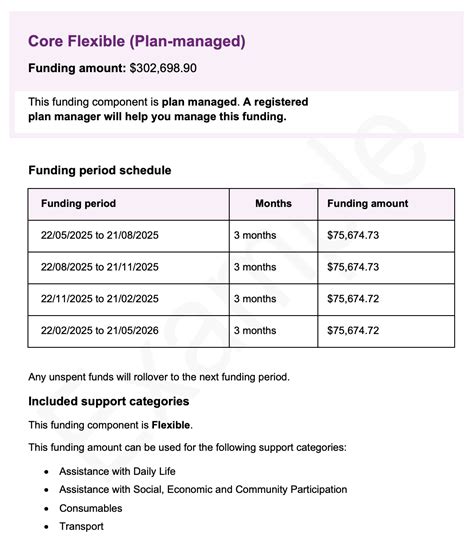 Core Flexible (Plan-managed)

Funding amount: $302,698.90

This funding component is plan managed. A registered plan manager will help you manage this funding.

Funding period schedule

| Funding period | Months | Funding amount |
|---|---|---|
| 22/05/2025 to 21/08/2025 | 3 months | $75,674.73 |
| 22/08/2025 to 21/11/2025 | 3 months | $75,674.73 |
| 22/11/2025 to 21/02/2025 | 3 months | $75,674.72 |
| 22/02/2025 to 21/05/2026 | 3 months | $75,674.72 |

Any unspent funds will rollover to the next funding period.

Included support categories

This funding component is Flexible.

This funding amount can be used for the following support categories:

• Assistance with Daily Life
• Assistance with Social, Economic and Community Participation
• Consumables
• Transport

Example